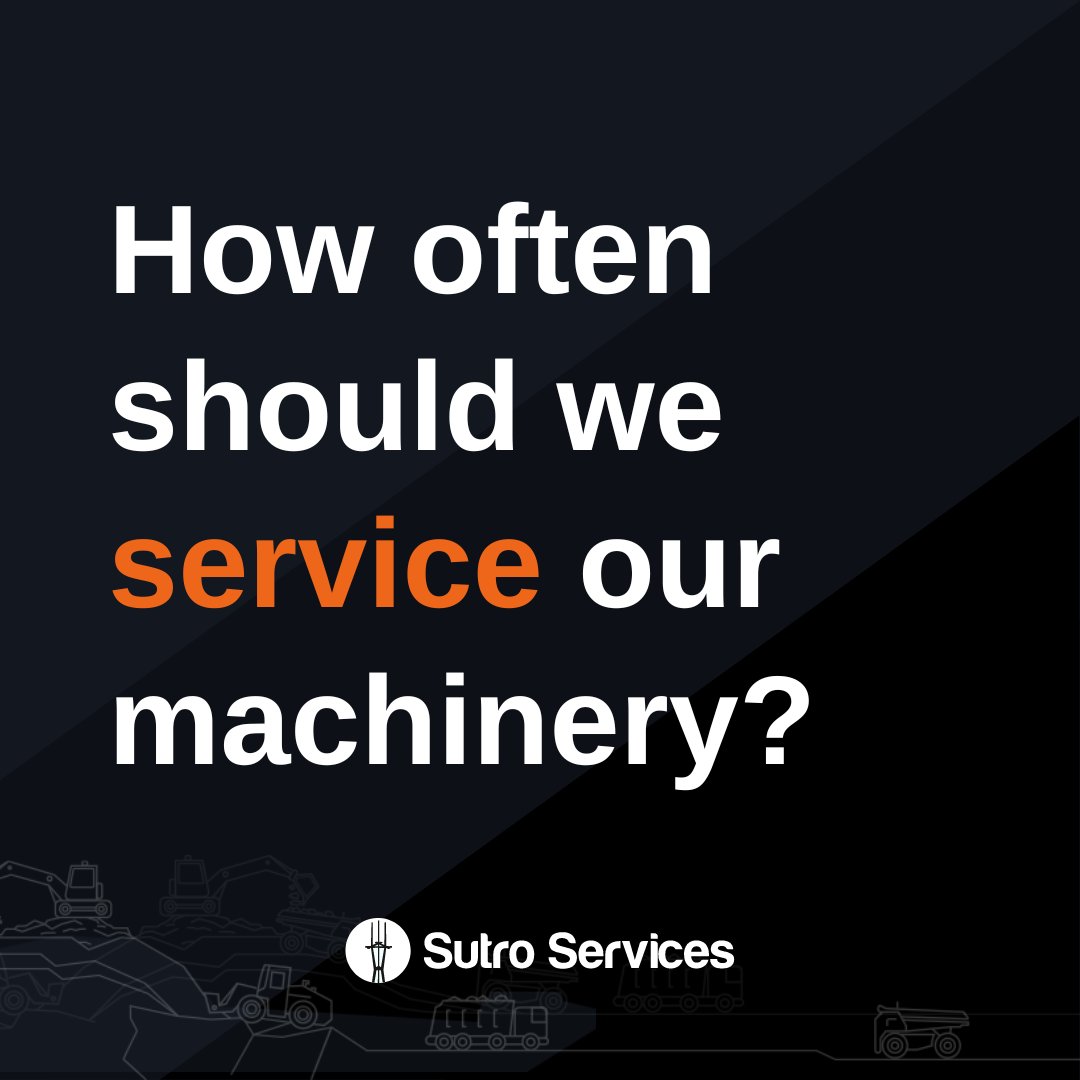 How often should we service our machinery?

Sutro Services